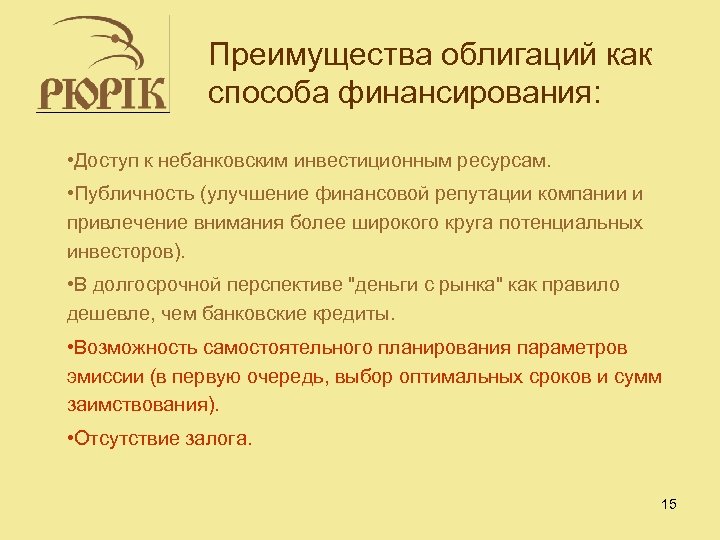 РЮРІК

Преимущества облигаций как способа финансирования:

•Доступ к небанковским инвестиционным ресурсам.

•Публичность (улучшение финансовой репутации компании и привлечение внимания более широкого круга потенциальных инвесторов).

•В долгосрочной перспективе "деньги с рынка" как правило дешевле, чем банковские кредиты.

•Возможность самостоятельного планирования параметров эмиссии (в первую очередь, выбор оптимальных сроков и сумм заимствования).

•Отсутствие залога.

15